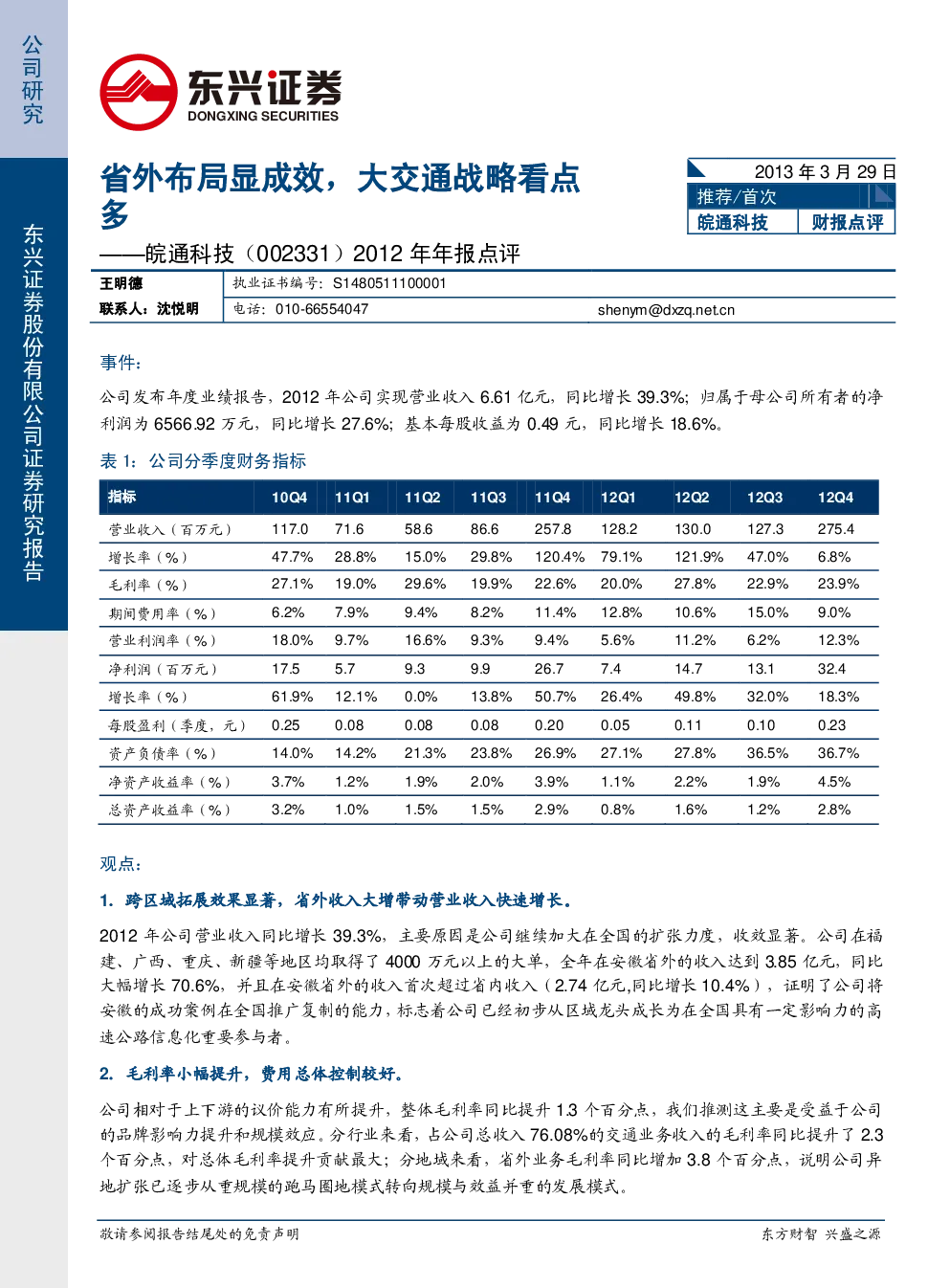 公司研究

东兴证券股份有限公司证券研究报告

东兴证券
DONGXING SECURITIES

省外布局显成效，大交通战略看点多

——皖通科技（002331）2012 年年报点评

2013 年 3 月 29 日

推荐/首次

皖通科技 财报点评

王明德 执业证书编号：S1480511100001

联系人：沈悦明 电话：010-66554047 shenym@dxzq.net.cn

事件：

公司发布年度业绩报告，2012 年公司实现营业收入 6.61 亿元，同比增长 39.3%；归属于母公司所有者的净利润为 6566.92 万元，同比增长 27.6%；基本每股收益为 0.49 元，同比增长 18.6%。

表 1：公司分季度财务指标

| 指标 | 10Q4 | 11Q1 | 11Q2 | 11Q3 | 11Q4 | 12Q1 | 12Q2 | 12Q3 | 12Q4 |
|---|---|---|---|---|---|---|---|---|---|
| 营业收入（百万元） | 117.0 | 71.6 | 58.6 | 86.6 | 257.8 | 128.2 | 130.0 | 127.3 | 275.4 |
| 增长率（%） | 47.7% | 28.8% | 15.0% | 29.8% | 120.4% | 79.1% | 121.9% | 47.0% | 6.8% |
| 毛利率（%） | 27.1% | 19.0% | 29.6% | 19.9% | 22.6% | 20.0% | 27.8% | 22.9% | 23.9% |
| 期间费用率（%） | 6.2% | 7.9% | 9.4% | 8.2% | 11.4% | 12.8% | 10.6% | 15.0% | 9.0% |
| 营业利润率（%） | 18.0% | 9.7% | 16.6% | 9.3% | 9.4% | 5.6% | 11.2% | 6.2% | 12.3% |
| 净利润（百万元） | 17.5 | 5.7 | 9.3 | 9.9 | 26.7 | 7.4 | 14.7 | 13.1 | 32.4 |
| 增长率（%） | 61.9% | 12.1% | 0.0% | 13.8% | 50.7% | 26.4% | 49.8% | 32.0% | 18.3% |
| 每股盈利（季度，元） | 0.25 | 0.08 | 0.08 | 0.08 | 0.20 | 0.05 | 0.11 | 0.10 | 0.23 |
| 资产负债率（%） | 14.0% | 14.2% | 21.3% | 23.8% | 26.9% | 27.1% | 27.8% | 36.5% | 36.7% |
| 净资产收益率（%） | 3.7% | 1.2% | 1.9% | 2.0% | 3.9% | 1.1% | 2.2% | 1.9% | 4.5% |
| 总资产收益率（%） | 3.2% | 1.0% | 1.5% | 1.5% | 2.9% | 0.8% | 1.6% | 1.2% | 2.8% |

观点：

1. 跨区域拓展效果显著，省外收入大增带动营业收入快速增长。

2012 年公司营业收入同比增长 39.3%，主要原因是公司继续加大在全国的扩张力度，收效显著。公司在福建、广西、重庆、新疆等地区均取得了 4000 万元以上的大单，全年在安徽省外的收入达到 3.85 亿元，同比大幅增长 70.6%，并且在安徽省外的收入首次超过省内收入（2.74 亿元,同比增长 10.4%），证明了公司将安徽的成功案例在全国推广复制的能力，标志着公司已经初步从区域龙头成长为在全国具有一定影响力的高速公路信息化重要参与者。

2. 毛利率小幅提升，费用总体控制较好。

公司相对于上下游的议价能力有所提升，整体毛利率同比提升 1.3 个百分点，我们推测这主要是受益于公司的品牌影响力提升和规模效应。分行业来看，占公司总收入 76.08%的交通业务收入的毛利率同比提升了 2.3 个百分点，对总体毛利率提升贡献最大；分地域来看，省外业务毛利率同比增加 3.8 个百分点，说明公司异地扩张已逐步从重规模的跑马圈地模式转向规模与效益并重的发展模式。

敬请参阅报告结尾处的免责声明 东方财智 兴盛之源